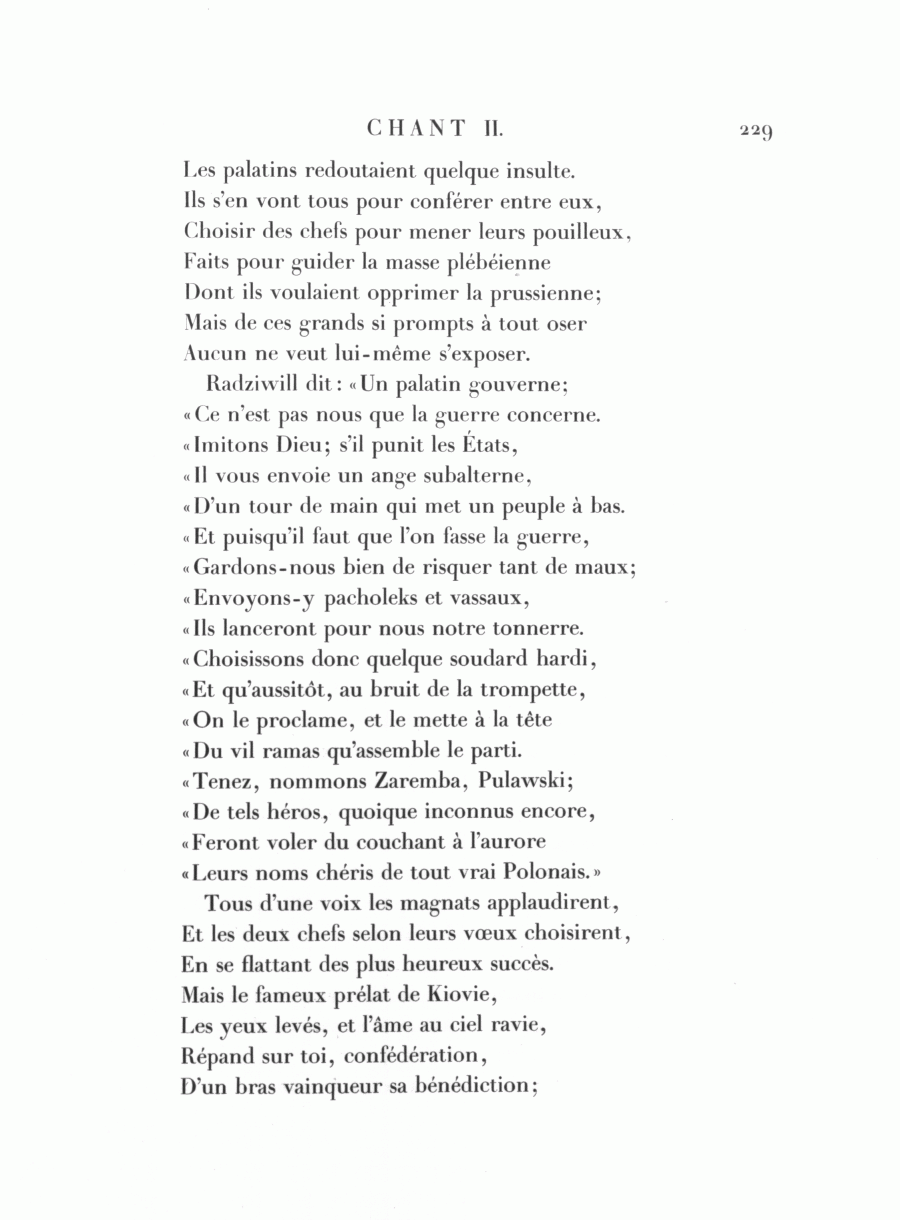 CHANT II. 229

Les palatins redoutaient quelque insulte.
Ils s'en vont tous pour conférer entre eux,
Choisir des chefs pour mener leurs pouilleux,
Faits pour guider la masse plébéienne
Dont ils voulaient opprimer la prussienne;
Mais de ces grands si prompts à tout oser
Aucun ne veut lui-même s'exposer.
Radziwill dit: «Un palatin gouverne;
«Ce n'est pas nous que la guerre concerne.
«Imitons Dieu; s'il punit les États,
«Il vous envoie un ange subalterne,
«D'un tour de main qui met un peuple à bas.
«Et puisqu'il faut que l'on fasse la guerre,
«Gardons-nous bien de risquer tant de maux;
«Envoyons-y pacholeks et vassaux,
«Ils lanceront pour nous notre tonnerre.
«Choisissons donc quelque soudard hardi,
«Et qu'aussitôt, au bruit de la trompette,
«On le proclame, et le mette à la tête
«Du vil ramas qu'assemble le parti.
«Tenez, nommons Zaremba, Pulawski;
«De tels héros, quoique inconnus encore,
«Feront voler du couchant à l'aurore
«Leurs noms chéris de tout vrai Polonais.»
Tous d'une voix les magnats applaudirent,
Et les deux chefs selon leurs vœux choisirent,
En se flattant des plus heureux succès.
Mais le fameux prélat de Kiovie,
Les yeux levés, et l'âme au ciel ravie,
Répand sur toi, confédération,
D'un bras vainqueur sa bénédiction;